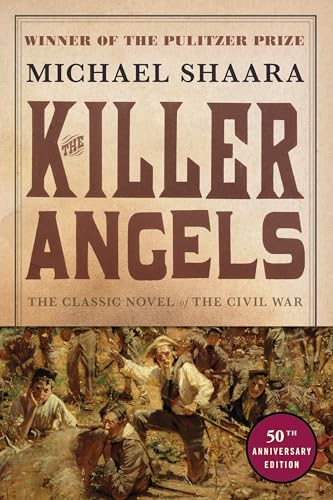 WINNER OF THE PULITZER PRIZE

MICHAEL SHAARA

THE KILLER ANGELS

THE CLASSIC NOVEL of THE CIVIL WAR

50TH ANNIVERSARY EDITION